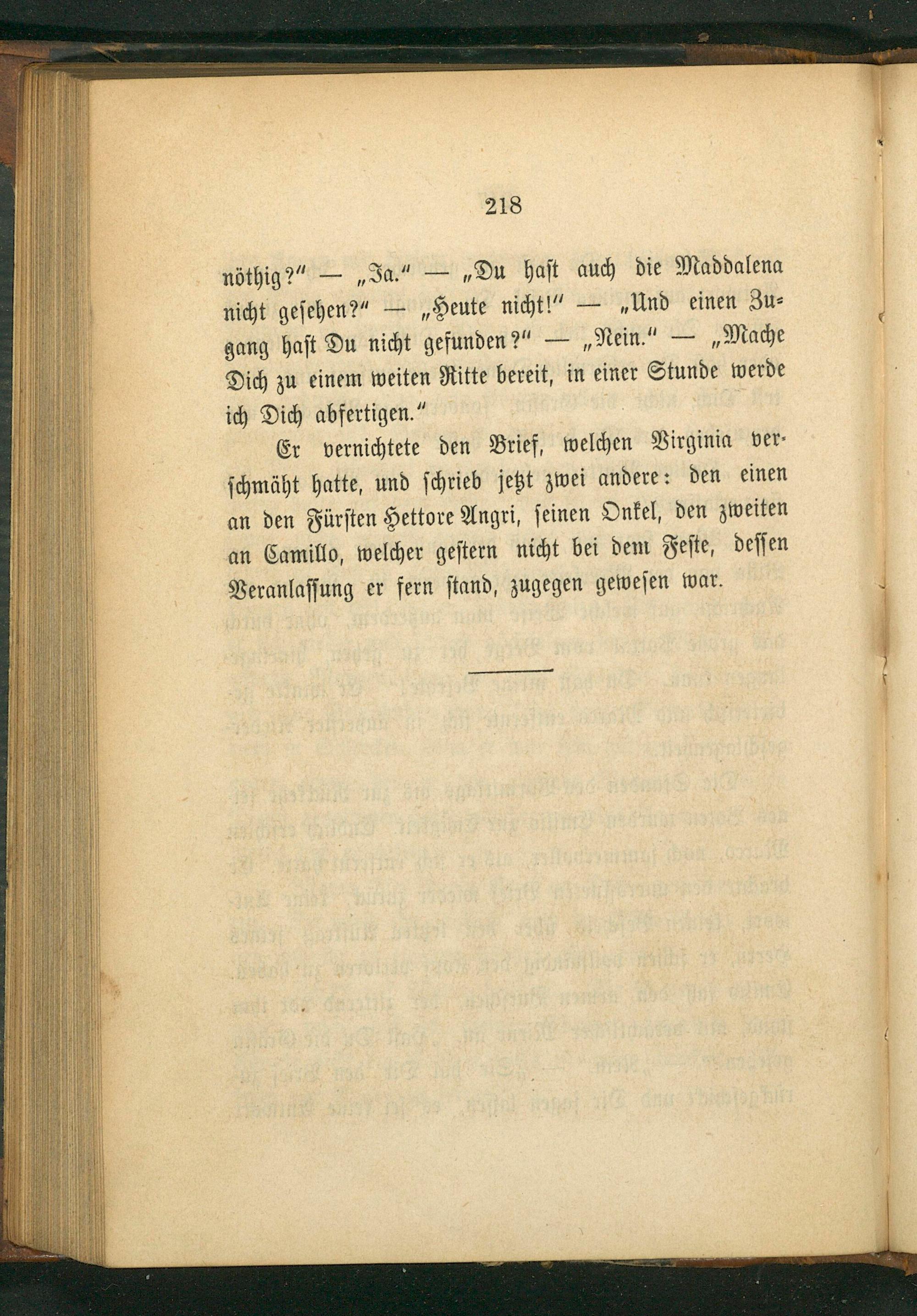 218

nöthig?" — „Ja." — „Du haſt auch die Maddalena nicht geſehen?" — „Heute nicht!" — „Und einen Zugang haſt Du nicht gefunden?" — „Nein." — „Mache Dich zu einem weiten Ritte bereit, in einer Stunde werde ich Dich abfertigen."

Er vernichtete den Brief, welchen Virginia verſchmäht hatte, und ſchrieb jetzt zwei andere: den einen an den Fürſten Hettore Angri, ſeinen Onkel, den zweiten an Camillo, welcher geſtern nicht bei dem Feſte, deſſen Veranlaſſung er fern ſtand, zugegen geweſen war.